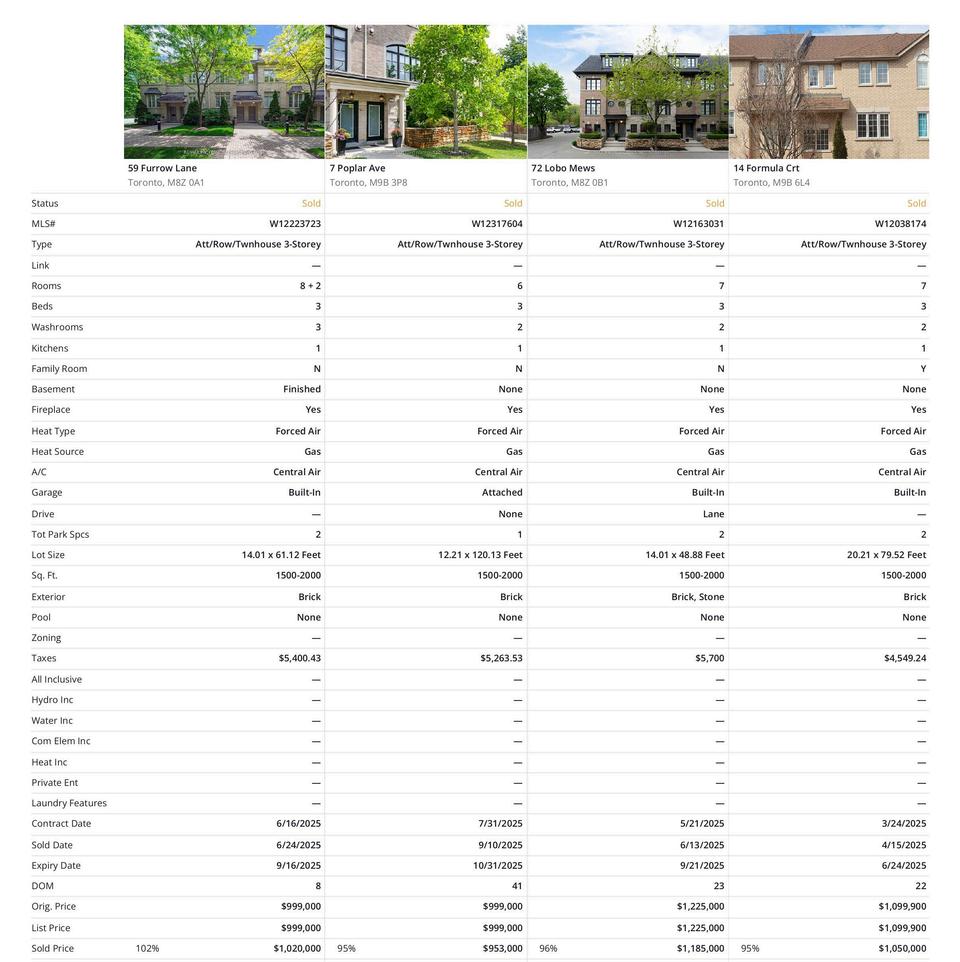 | | 59 Furrow Lane Toronto, M8Z 0A1 | 7 Poplar Ave Toronto, M9B 3P8 | 72 Lobo Mews Toronto, M8Z 0B1 | 14 Formula Crt Toronto, M9B 6L4 |
|---|---|---|---|---|
| Status | Sold | Sold | Sold | Sold |
| MLS# | W12223723 | W12317604 | W12163031 | W12038174 |
| Type | Att/Row/Twnhouse 3-Storey | Att/Row/Twnhouse 3-Storey | Att/Row/Twnhouse 3-Storey | Att/Row/Twnhouse 3-Storey |
| Link | — | — | — | — |
| Rooms | 8 + 2 | 6 | 7 | 7 |
| Beds | 3 | 3 | 3 | 3 |
| Washrooms | 3 | 2 | 2 | 2 |
| Kitchens | 1 | 1 | 1 | 1 |
| Family Room | N | N | N | Y |
| Basement | Finished | None | None | None |
| Fireplace | Yes | Yes | Yes | Yes |
| Heat Type | Forced Air | Forced Air | Forced Air | Forced Air |
| Heat Source | Gas | Gas | Gas | Gas |
| A/C | Central Air | Central Air | Central Air | Central Air |
| Garage | Built-In | Attached | Built-In | Built-In |
| Drive | — | None | Lane | — |
| Tot Park Spcs | 2 | 1 | 2 | 2 |
| Lot Size | 14.01 x 61.12 Feet | 12.21 x 120.13 Feet | 14.01 x 48.88 Feet | 20.21 x 79.52 Feet |
| Sq. Ft. | 1500-2000 | 1500-2000 | 1500-2000 | 1500-2000 |
| Exterior | Brick | Brick | Brick, Stone | Brick |
| Pool | None | None | None | None |
| Zoning | — | — | — | — |
| Taxes | $5,400.43 | $5,263.53 | $5,700 | $4,549.24 |
| All Inclusive | — | — | — | — |
| Hydro Inc | — | — | — | — |
| Water Inc | — | — | — | — |
| Com Elem Inc | — | — | — | — |
| Heat Inc | — | — | — | — |
| Private Ent | — | — | — | — |
| Laundry Features | — | — | — | — |
| Contract Date | 6/16/2025 | 7/31/2025 | 5/21/2025 | 3/24/2025 |
| Sold Date | 6/24/2025 | 9/10/2025 | 6/13/2025 | 4/15/2025 |
| Expiry Date | 9/16/2025 | 10/31/2025 | 9/21/2025 | 6/24/2025 |
| DOM | 8 | 41 | 23 | 22 |
| Orig. Price | $999,000 | $999,000 | $1,225,000 | $1,099,900 |
| List Price | $999,000 | $999,000 | $1,225,000 | $1,099,900 |
| Sold Price | 102% $1,020,000 | 95% $953,000 | 96% $1,185,000 | 95% $1,050,000 |